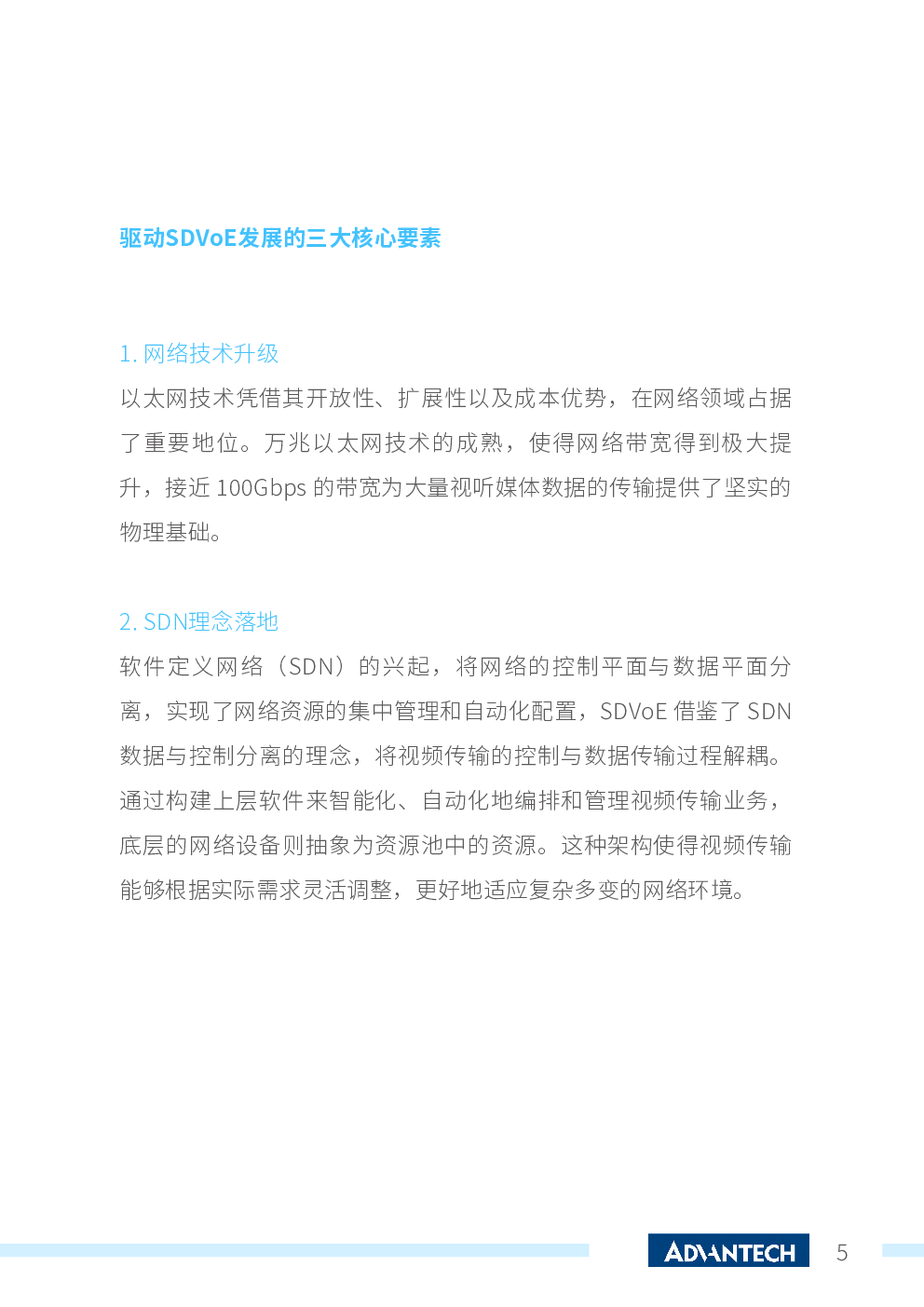 驱动SDVoE发展的三大核心要素

1. 网络技术升级
以太网技术凭借其开放性、扩展性以及成本优势，在网络领域占据了重要地位。万兆以太网技术的成熟，使得网络带宽得到极大提升，接近 100Gbps 的带宽为大量视听媒体数据的传输提供了坚实的物理基础。

2. SDN理念落地
软件定义网络（SDN）的兴起，将网络的控制平面与数据平面分离，实现了网络资源的集中管理和自动化配置，SDVoE 借鉴了 SDN 数据与控制分离的理念，将视频传输的控制与数据传输过程解耦。通过构建上层软件来智能化、自动化地编排和管理视频传输业务，底层的网络设备则抽象为资源池中的资源。这种架构使得视频传输能够根据实际需求灵活调整，更好地适应复杂多变的网络环境。

ADVANTECH 5